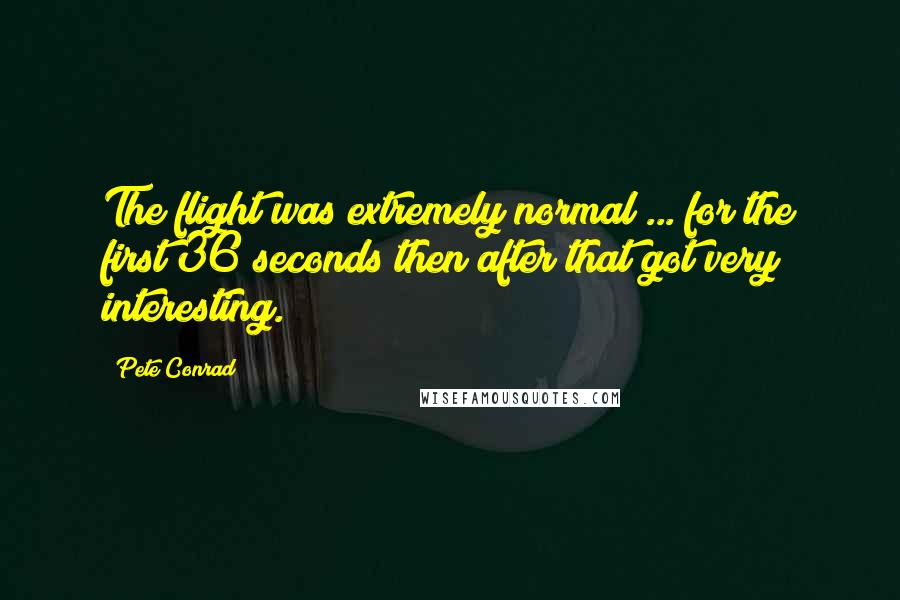 The flight was extremely normal ... for the first 36 seconds then after that got very interesting.

Pete Conrad

WISEFAMOUSQUOTES.COM